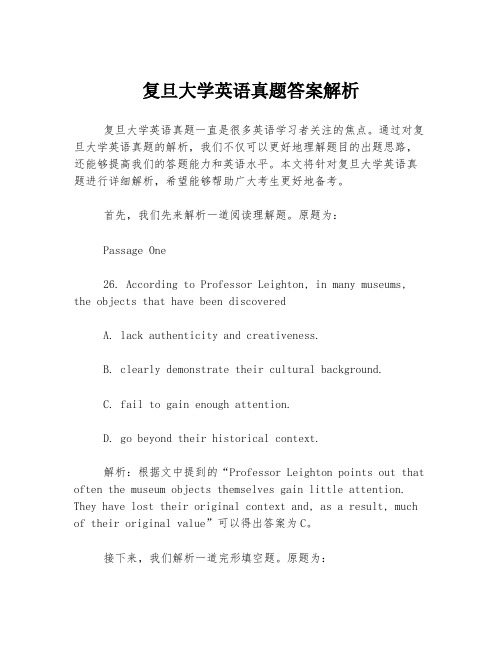 复旦大学英语真题答案解析

复旦大学英语真题一直是很多英语学习者关注的焦点。通过对复旦大学英语真题的解析，我们不仅可以更好地理解题目的出题思路，还能够提高我们的答题能力和英语水平。本文将针对复旦大学英语真题进行详细解析，希望能够帮助广大考生更好地备考。

首先，我们先来解析一道阅读理解题。原题为：

Passage One

26. According to Professor Leighton, in many museums, the objects that have been discovered

A. lack authenticity and creativeness.

B. clearly demonstrate their cultural background.

C. fail to gain enough attention.

D. go beyond their historical context.

解析：根据文中提到的“Professor Leighton points out that often the museum objects themselves gain little attention. They have lost their original context and, as a result, much of their original value”可以得出答案为C。

接下来，我们解析一道完形填空题。原题为：